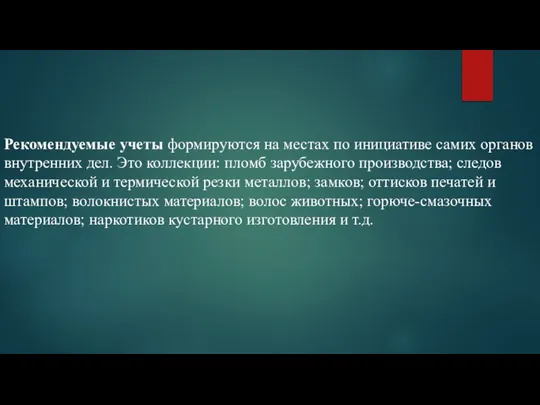 Рекомендуемые учеты формируются на местах по инициативе самих органов внутренних дел. Это коллекции: пломб зарубежного производства; следов механической и термической резки металлов; замков; оттисков печатей и штампов; волокнистых материалов; волос животных; горюче-смазочных материалов; наркотиков кустарного изготовления и т.д.